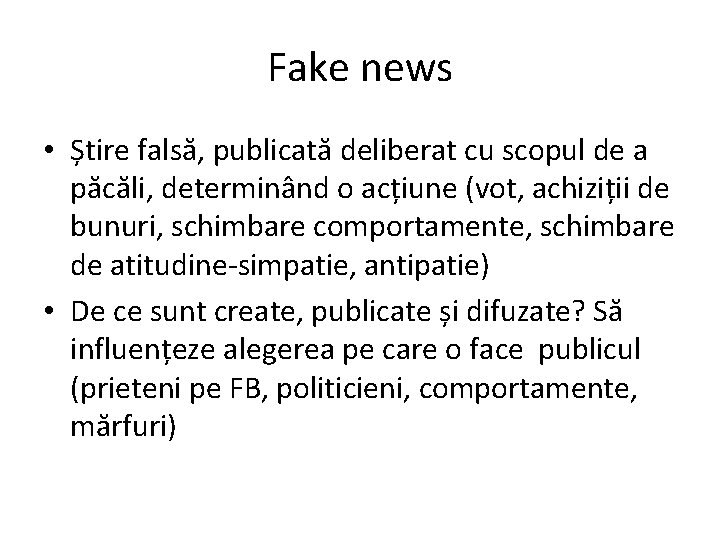 Fake news

• Știre falsă, publicată deliberat cu scopul de a păcăli, determinând o acțiune (vot, achiziții de bunuri, schimbare comportamente, schimbare de atitudine-simpatie, antipatie)
• De ce sunt create, publicate și difuzate? Să influențeze alegerea pe care o face publicul (prieteni pe FB, politicieni, comportamente, mărfuri)